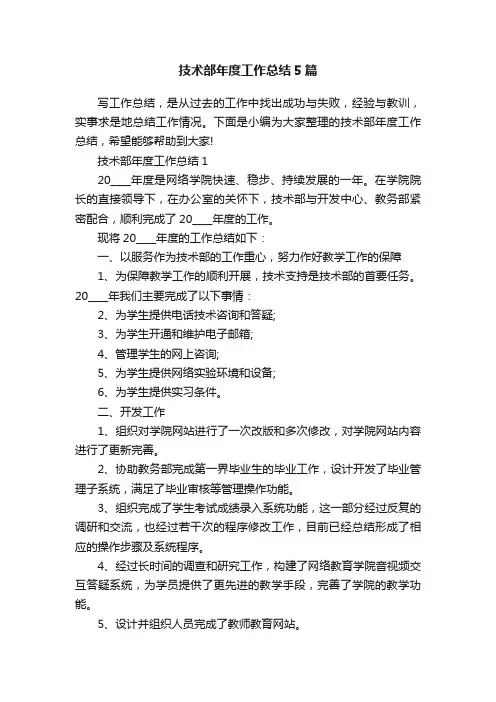 技术部年度工作总结5篇

写工作总结，是从过去的工作中找出成功与失败，经验与教训，实事求是地总结工作情况。下面是小编为大家整理的技术部年度工作总结，希望能够帮助到大家!

技术部年度工作总结1

20____年度是网络学院快速、稳步、持续发展的一年。在学院院长的直接领导下，在办公室的关怀下，技术部与开发中心、教务部紧密配合，顺利完成了20____年度的工作。

现将20____年度的工作总结如下：

一、以服务作为技术部的工作重心，努力作好教学工作的保障

1、为保障教学工作的顺利开展，技术支持是技术部的首要任务。20____年我们主要完成了以下事情：

2、为学生提供电话技术咨询和答疑;

3、为学生开通和维护电子邮箱;

4、管理学生的网上咨询;

5、为学生提供网络实验环境和设备;

6、为学生提供实习条件。

二、开发工作

1、组织对学院网站进行了一次改版和多次修改，对学院网站内容进行了更新完善。

2、协助教务部完成第一界毕业生的毕业工作，设计开发了毕业管理子系统，满足了毕业审核等管理操作功能。

3、组织完成了学生考试成绩录入系统功能，这一部分经过反复的调研和交流，也经过若干次的程序修改工作，目前已经总结形成了相应的操作步骤及系统程序。

4、经过长时间的调查和研究工作，构建了网络教育学院音视频交互答疑系统，为学员提供了更先进的教学手段，完善了学院的教学功能。

5、设计并组织人员完成了教师教育网站。